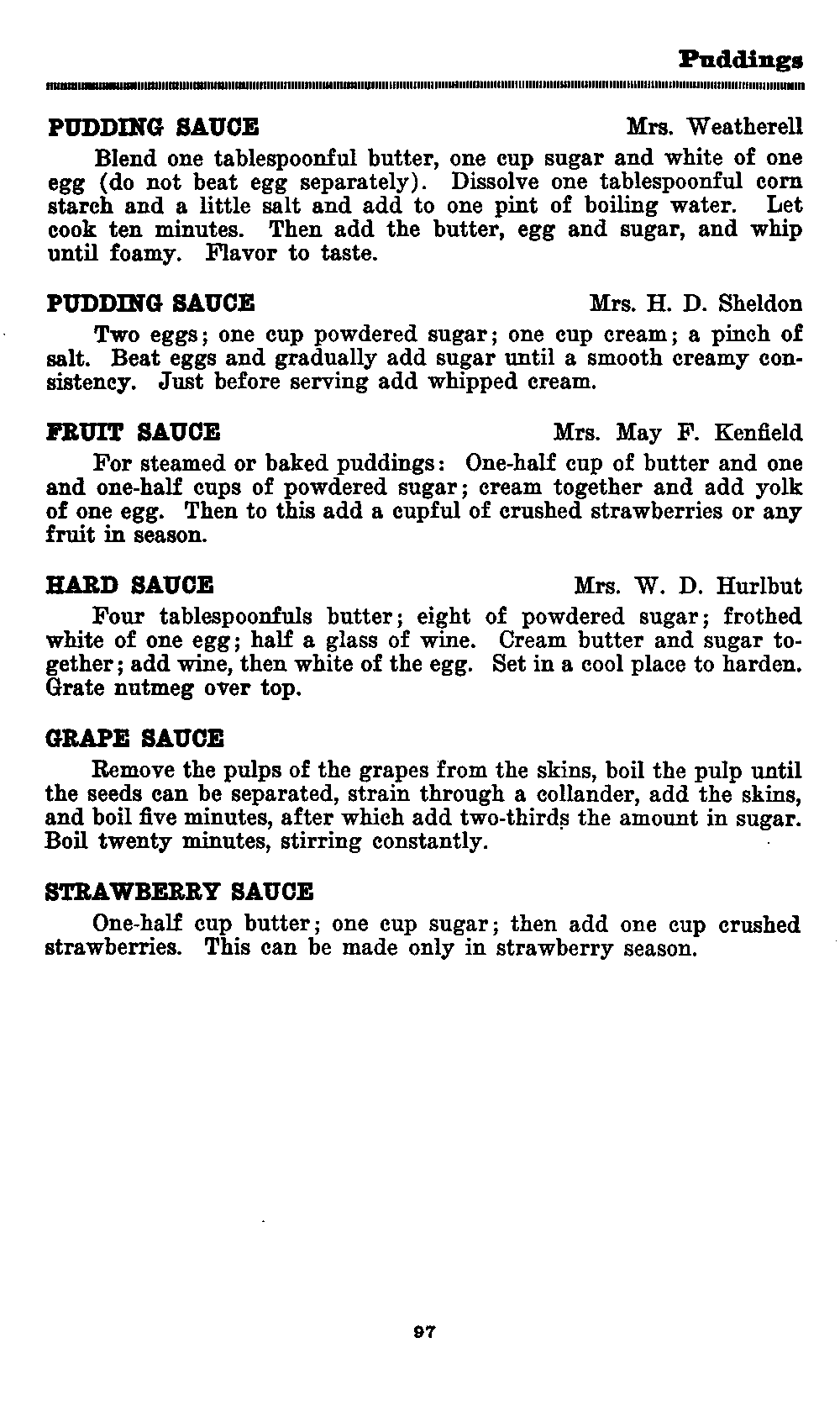 Puddings

PUDDING SAUCE Mrs. Weatherell

Blend one tablespoonful butter, one cup sugar and white of one egg (do not beat egg separately). Dissolve one tablespoonful corn starch and a little salt and add to one pint of boiling water. Let cook ten minutes. Then add the butter, egg and sugar, and whip until foamy. Flavor to taste.

PUDDING SAUCE Mrs. H. D. Sheldon

Two eggs; one cup powdered sugar; one cup cream; a pinch of salt. Beat eggs and gradually add sugar until a smooth creamy consistency. Just before serving add whipped cream.

FRUIT SAUCE Mrs. May F. Kenfield

For steamed or baked puddings: One-half cup of butter and one and one-half cups of powdered sugar; cream together and add yolk of one egg. Then to this add a cupful of crushed strawberries or any fruit in season.

HARD SAUCE Mrs. W. D. Hurlbut

Four tablespoonfuls butter; eight of powdered sugar; frothed white of one egg; half a glass of wine. Cream butter and sugar together; add wine, then white of the egg. Set in a cool place to harden. Grate nutmeg over top.

GRAPE SAUCE

Remove the pulps of the grapes from the skins, boil the pulp until the seeds can be separated, strain through a collander, add the skins, and boil five minutes, after which add two-thirds the amount in sugar. Boil twenty minutes, stirring constantly.

STRAWBERRY SAUCE

One-half cup butter; one cup sugar; then add one cup crushed strawberries. This can be made only in strawberry season.

97